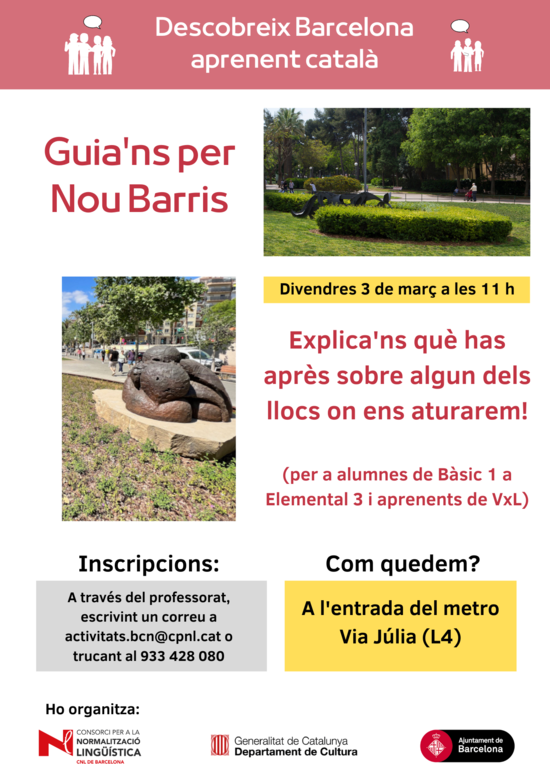 Descobreix Barcelona aprenent català

Guia'ns per Nou Barris

Divendres 3 de març a les 11 h

Explica'ns què has après sobre algun dels llocs on ens aturarem!

(per a alumnes de Bàsic 1 a Elemental 3 i aprenents de VxL)

Inscripcions:

A través del professorat, escrivint un correu a activitats.bcn@cpnl.cat o trucant al 933 428 080

Com quedem?

A l'entrada del metro Via Júlia (L4)

Ho organitza:

CONSORCI PER A LA NORMALITZACIÓ LINGÜÍSTICA CNL DE BARCELONA

Generalitat de Catalunya Departament de Cultura

Ajuntament de Barcelona